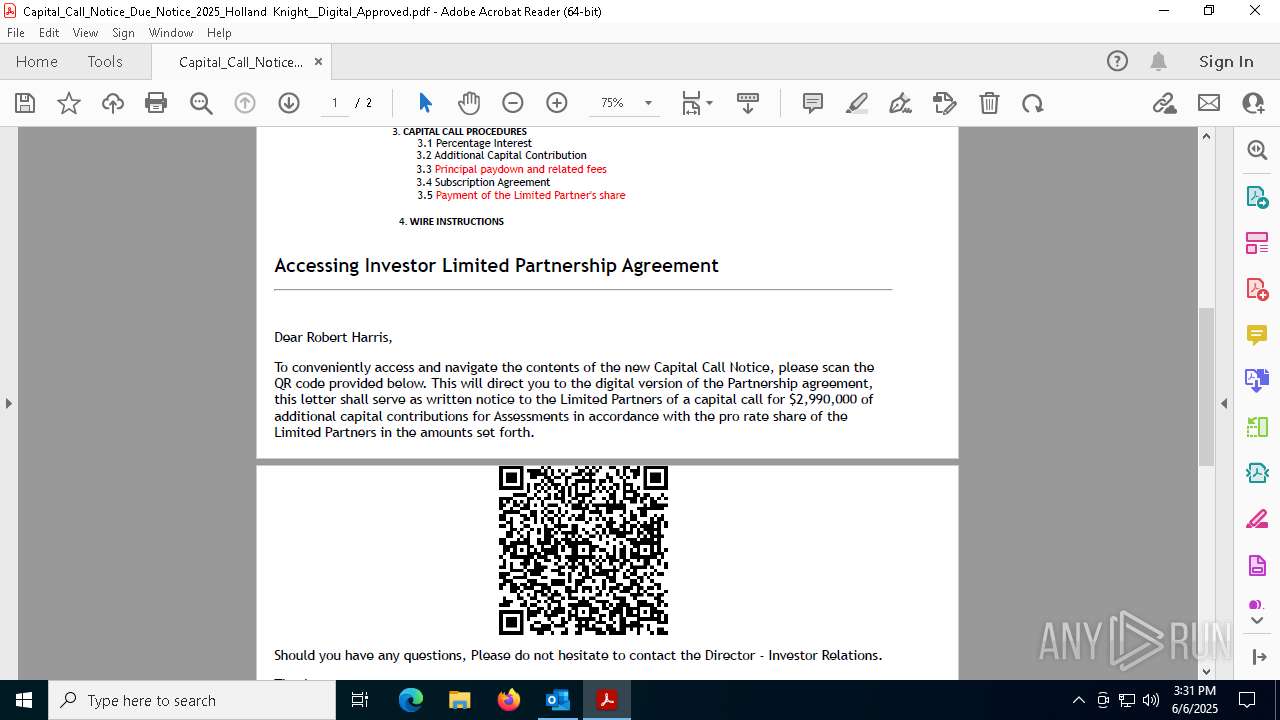 Capital_Call_Notice_Due_Notice_2025_Holland Knight__Digital_Approved.pdf - Adobe Acrobat Reader (64-bit)

File Edit View Sign Window Help

Home Tools Capital_Call_Notice... ×

Sign In

1 / 2 75%

3. CAPITAL CALL PROCEDURES
3.1 Percentage Interest
3.2 Additional Capital Contribution
3.3 Principal paydown and related fees
3.4 Subscription Agreement
3.5 Payment of the Limited Partner's share

4. WIRE INSTRUCTIONS

Accessing Investor Limited Partnership Agreement

Dear Robert Harris,

To conveniently access and navigate the contents of the new Capital Call Notice, please scan the QR code provided below. This will direct you to the digital version of the Partnership agreement, this letter shall serve as written notice to the Limited Partners of a capital call for $2,990,000 of additional capital contributions for Assessments in accordance with the pro rate share of the Limited Partners in the amounts set forth.

Should you have any questions, Please do not hesitate to contact the Director - Investor Relations.

ANY RUN

Type here to search

3:31 PM
6/6/2025